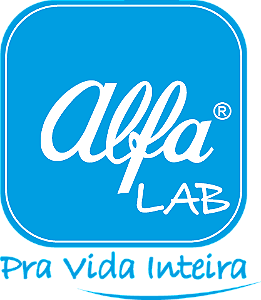 alfa®
LAB
Pra Vida Inteira